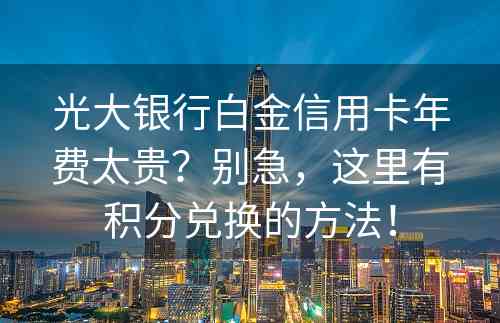 光大银行白金信用卡年费太贵？别急，这里有积分兑换的方法！